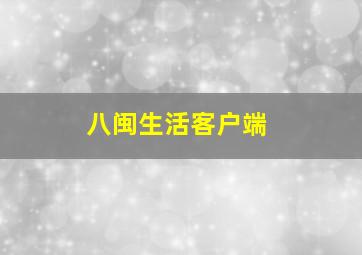 八闽生活客户端